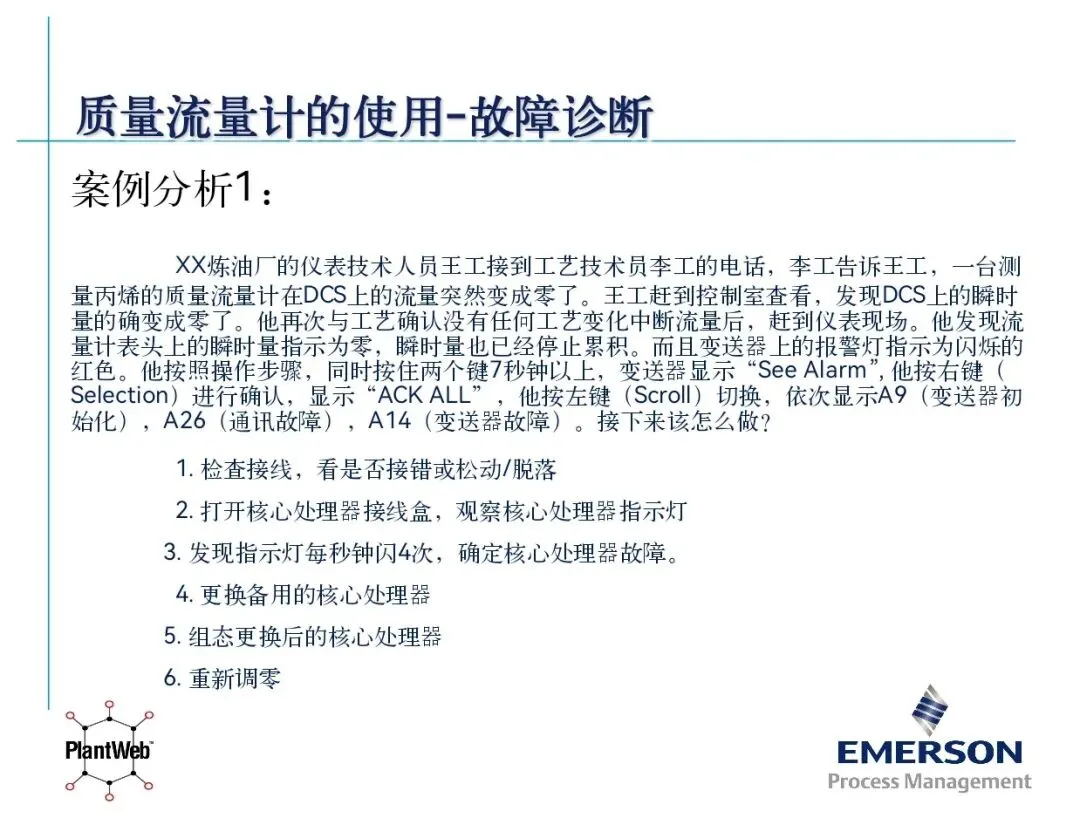 质量流量计的使用-故障诊断

案例分析1：

XX炼油厂的仪表技术人员王工接到工艺技术员李工的电话，李工告诉王工，一台测量丙烯的质量流量计在DCS上的流量突然变成零了。王工赶到控制室查看，发现DCS上的瞬时量的确变成零了。他再次与工艺确认没有任何工艺变化中断流量后，赶到仪表现场。他发现流量计表头上的瞬时量指示为零，瞬时量也已经停止累积。而且变送器上的报警灯指示为闪烁的红色。他按照操作步骤，同时按住两个键7秒钟以上，变送器显示“See Alarm”，他按右键（Selection）进行确认，显示“ACK ALL”，他按左键（Scroll）切换，依次显示A9（变送器初始化），A26（通讯故障），A14（变送器故障）。接下来该怎么做？

1. 检查接线，看是否接错或松动/脱落

2. 打开核心处理器接线盒，观察核心处理器指示灯

3. 发现指示灯每秒钟闪4次，确定核心处理器故障。

4. 更换备用的核心处理器

5. 组态更换后的核心处理器

6. 重新调零

PlantWeb

EMERSON
Process Management